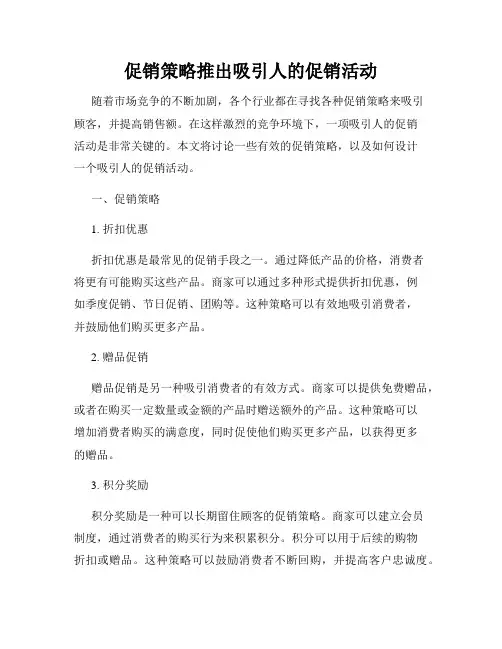 促销策略推出吸引人的促销活动

随着市场竞争的不断加剧，各个行业都在寻找各种促销策略来吸引顾客，并提高销售额。在这样激烈的竞争环境下，一项吸引人的促销活动是非常关键的。本文将讨论一些有效的促销策略，以及如何设计一个吸引人的促销活动。

一、促销策略

1. 折扣优惠

折扣优惠是最常见的促销手段之一。通过降低产品的价格，消费者将更有可能购买这些产品。商家可以通过多种形式提供折扣优惠，例如季度促销、节日促销、团购等。这种策略可以有效地吸引消费者，并鼓励他们购买更多产品。

2. 赠品促销

赠品促销是另一种吸引消费者的有效方式。商家可以提供免费赠品，或者在购买一定数量或金额的产品时赠送额外的产品。这种策略可以增加消费者购买的满意度，同时促使他们购买更多产品，以获得更多的赠品。

3. 积分奖励

积分奖励是一种可以长期留住顾客的促销策略。商家可以建立会员制度，通过消费者的购买行为来积累积分。积分可以用于后续的购物折扣或赠品。这种策略可以鼓励消费者不断回购，并提高客户忠诚度。